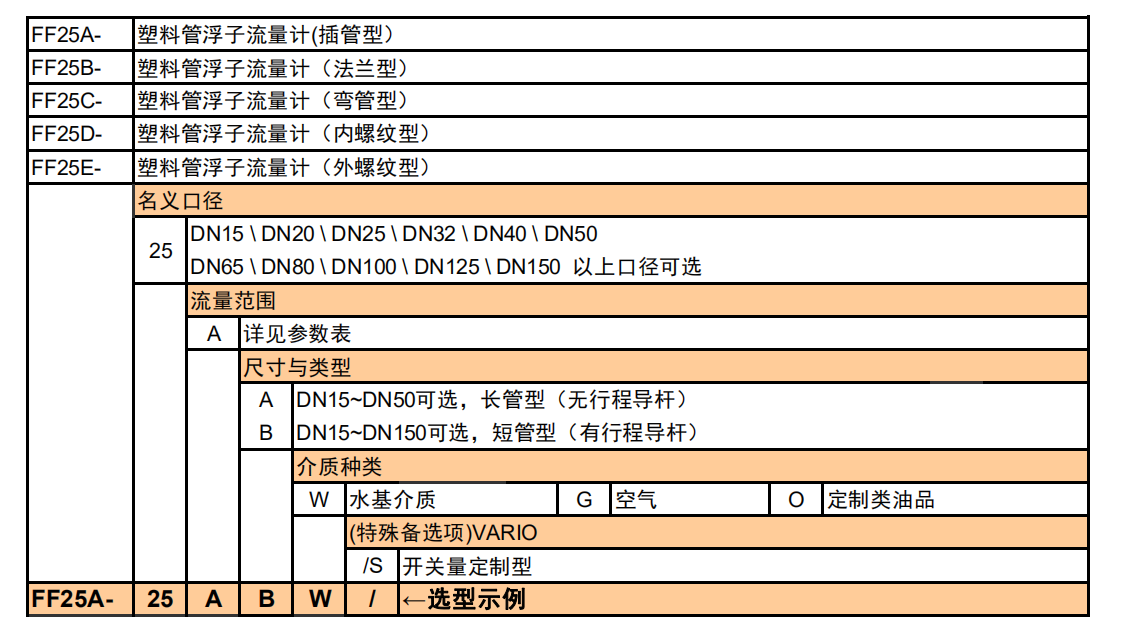 FF25A- 塑料管浮子流量计(插管型）
FF25B- 塑料管浮子流量计（法兰型）
FF25C- 塑料管浮子流量计（弯管型）
FF25D- 塑料管浮子流量计（内螺纹型）
FF25E- 塑料管浮子流量计（外螺纹型）

名义口径

25 DN15 \ DN20 \ DN25 \ DN32 \ DN40 \ DN50
DN65 \ DN80 \ DN100 \ DN125 \ DN150 以上口径可选

流量范围

A 详见参数表

尺寸与类型

A DN15~DN50可选，长管型（无行程导杆）
B DN15~DN150可选，短管型（有行程导杆）

介质种类

W 水基介质 G 空气 O 定制类油品

(特殊备选项)VARIO

/S 开关量定制型

FF25A- 25 A B W / ←选型示例